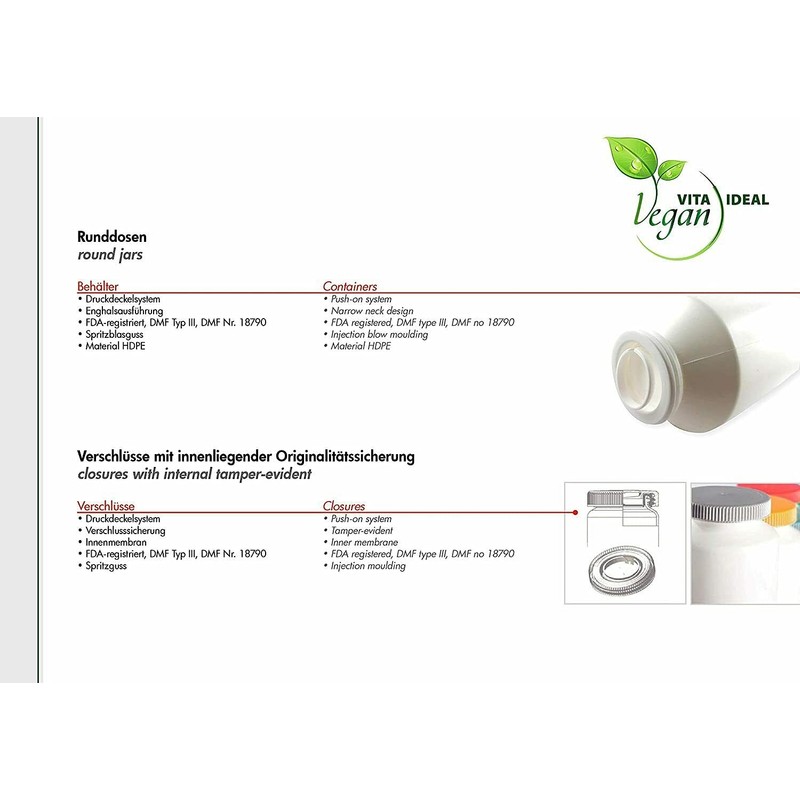 VITA IDEAL
Vegan

Runddosen
round jars

Behälter
• Druckdeckelsystem
• Enghalsausführung
• FDA-registriert, DMF Typ III, DMF Nr. 18790
• Spritzblasguss
• Material HDPE

Containers
• Push-on system
• Narrow neck design
• FDA registered, DMF type III, DMF no 18790
• Injection blow moulding
• Material HDPE

Verschlüsse mit innenliegender Originalitätssicherung
closures with internal tamper-evident

Verschlüsse
• Druckdeckelsystem
• Verschlusssicherung
• Innenmembran
• FDA-registriert, DMF Typ III, DMF Nr. 18790
• Spritzguss

Closures
• Push-on system
• Tamper-evident
• Inner membrane
• FDA registered, DMF type III, DMF no 18790
• Injection moulding